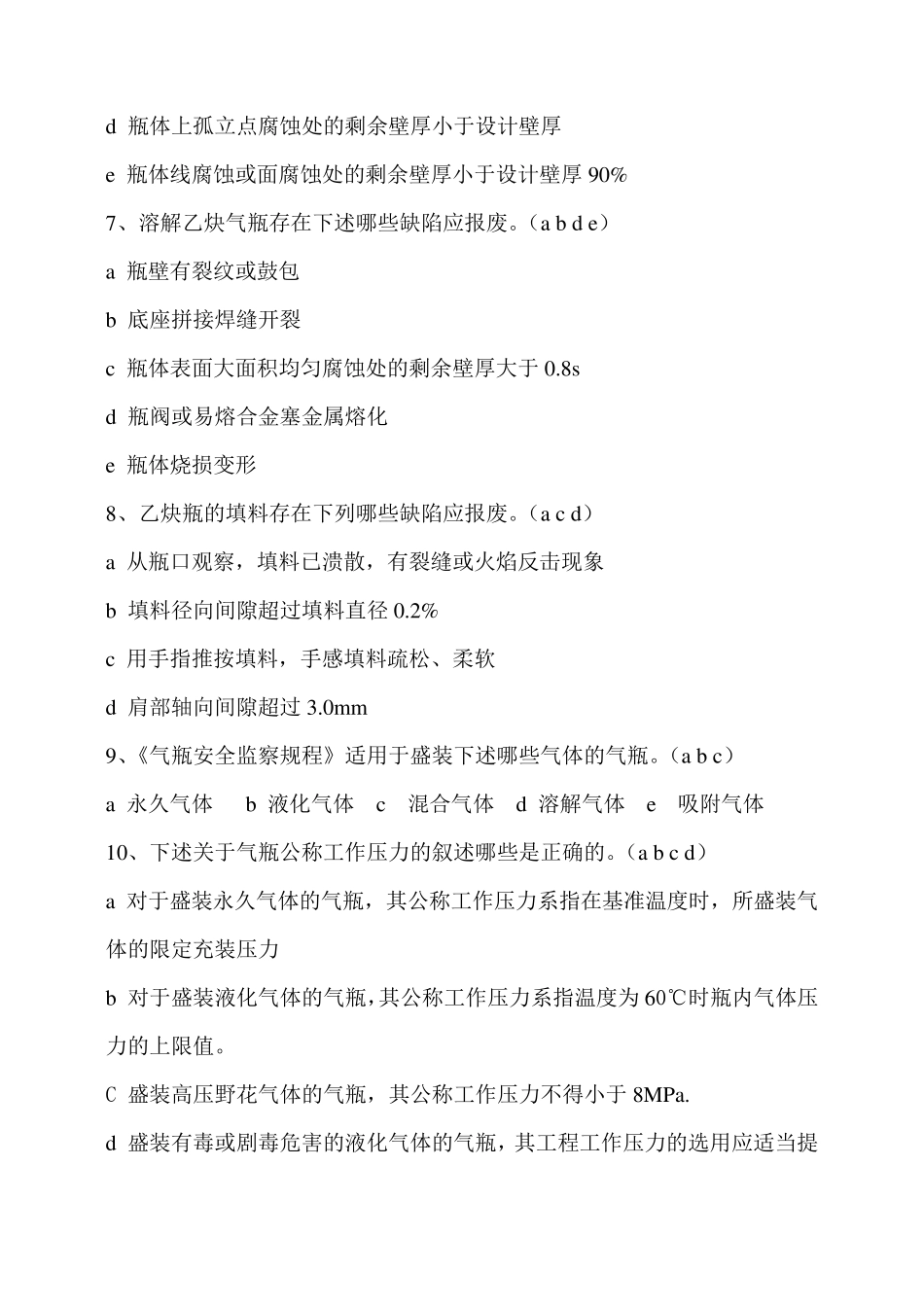 d 瓶体上孤立点腐蚀处的剩余壁厚小于设计壁厚

e 瓶体线腐蚀或面腐蚀处的剩余壁厚小于设计壁厚 90%

7、溶解乙炔气瓶存在下述哪些缺陷应报废。（a b d e）

a 瓶壁有裂纹或鼓包

b 底座拼接焊缝开裂

c 瓶体表面大面积均匀腐蚀处的剩余壁厚大于 0.8s

d 瓶阀或易熔合金塞金属熔化

e 瓶体烧损变形

8、乙炔瓶的填料存在下列哪些缺陷应报废。（a c d）

a 从瓶口观察，填料已溃散，有裂缝或火焰反击现象

b 填料径向间隙超过填料直径 0.2%

c 用手指推按填料，手感填料疏松、柔软

d 肩部轴向间隙超过 3.0mm

9、《气瓶安全监察规程》适用于盛装下述哪些气体的气瓶。（a b c）

a 永久气体 b 液化气体 c 混合气体 d 溶解气体 e 吸附气体

10、下述关于气瓶公称工作压力的叙述哪些是正确的。（a b c d）

a 对于盛装永久气体的气瓶，其公称工作压力系指在基准温度时，所盛装气体的限定充装压力

b 对于盛装液化气体的气瓶，其公称工作压力系指温度为 60℃时瓶内气体压力的上限值。

C 盛装高压野花气体的气瓶，其公称工作压力不得小于 8MPa.

d 盛装有毒或剧毒危害的液化气体的气瓶，其工程工作压力的选用应适当提